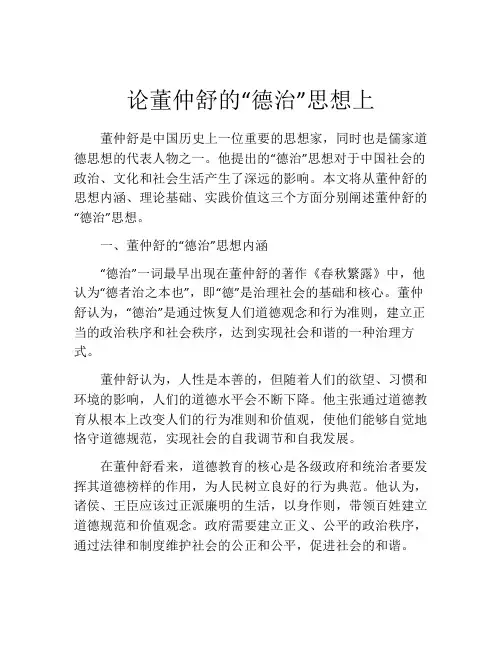 论董仲舒的“德治”思想上

董仲舒是中国历史上一位重要的思想家，同时也是儒家道德思想的代表人物之一。他提出的“德治”思想对于中国社会的政治、文化和社会生活产生了深远的影响。本文将从董仲舒的思想内涵、理论基础、实践价值这三个方面分别阐述董仲舒的“德治”思想。

一、董仲舒的“德治”思想内涵

“德治”一词最早出现在董仲舒的著作《春秋繁露》中，他认为“德者治之本也”，即“德”是治理社会的基础和核心。董仲舒认为，“德治”是通过恢复人们道德观念和行为准则，建立正当的政治秩序和社会秩序，达到实现社会和谐的一种治理方式。

董仲舒认为，人性是本善的，但随着人们的欲望、习惯和环境的影响，人们的道德水平会不断下降。他主张通过道德教育从根本上改变人们的行为准则和价值观，使他们能够自觉地恪守道德规范，实现社会的自我调节和自我发展。

在董仲舒看来，道德教育的核心是各级政府和统治者要发挥其道德榜样的作用，为人民树立良好的行为典范。他认为，诸侯、王臣应该过正派廉明的生活，以身作则，带领百姓建立道德规范和价值观念。政府需要建立正义、公平的政治秩序，通过法律和制度维护社会的公正和公平，促进社会的和谐。